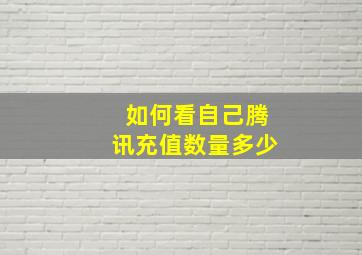 如何看自己腾讯充值数量多少